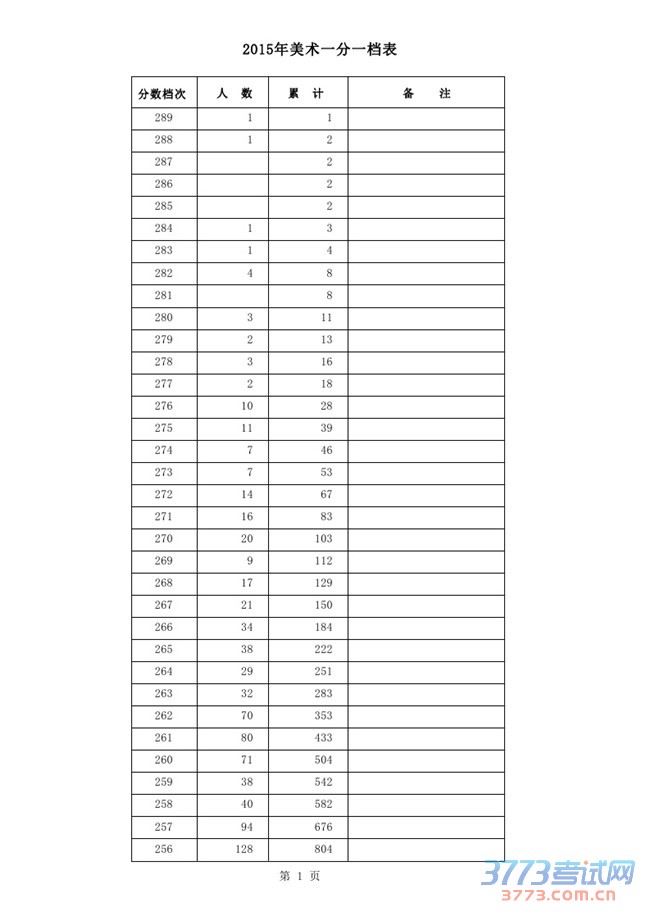 2015年美术一分一档表

| 分数档次 | 人 数 | 累 计 | 备 注 |
|---|---|---|---|
| 289 | 1 | 1 | |
| 288 | 1 | 2 | |
| 287 | | 2 | |
| 286 | | 2 | |
| 285 | | 2 | |
| 284 | 1 | 3 | |
| 283 | 1 | 4 | |
| 282 | 4 | 8 | |
| 281 | | 8 | |
| 280 | 3 | 11 | |
| 279 | 2 | 13 | |
| 278 | 3 | 16 | |
| 277 | 2 | 18 | |
| 276 | 10 | 28 | |
| 275 | 11 | 39 | |
| 274 | 7 | 46 | |
| 273 | 7 | 53 | |
| 272 | 14 | 67 | |
| 271 | 16 | 83 | |
| 270 | 20 | 103 | |
| 269 | 9 | 112 | |
| 268 | 17 | 129 | |
| 267 | 21 | 150 | |
| 266 | 34 | 184 | |
| 265 | 38 | 222 | |
| 264 | 29 | 251 | |
| 263 | 32 | 283 | |
| 262 | 70 | 353 | |
| 261 | 80 | 433 | |
| 260 | 71 | 504 | |
| 259 | 38 | 542 | |
| 258 | 40 | 582 | |
| 257 | 94 | 676 | |
| 256 | 128 | 804 | |

第 1 页

3773考试网
3773.com.cn